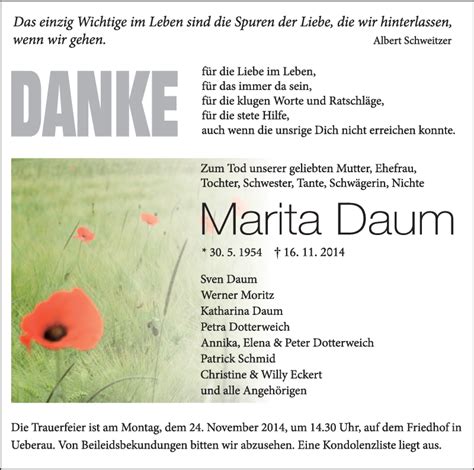 Das einzig Wichtige im Leben sind die Spuren der Liebe, die wir hinterlassen, wenn wir gehen.
Albert Schweitzer

DANKE

für die Liebe im Leben,
für das immer da sein,
für die klugen Worte und Ratschläge,
für die stete Hilfe,
auch wenn die unsrige Dich nicht erreichen konnte.

Zum Tod unserer geliebten Mutter, Ehefrau, Tochter, Schwester, Tante, Schwägerin, Nichte

Marita Daum

* 30. 5. 1954 † 16. 11. 2014

Sven Daum
Werner Moritz
Katharina Daum
Petra Dotterweich
Annika, Elena & Peter Dotterweich
Patrick Schmid
Christine & Willy Eckert
und alle Angehörigen

Die Trauerfeier ist am Montag, dem 24. November 2014, um 14.30 Uhr, auf dem Friedhof in Ueberau. Von Beileidsbekundungen bitten wir abzusehen. Eine Kondolenzliste liegt aus.